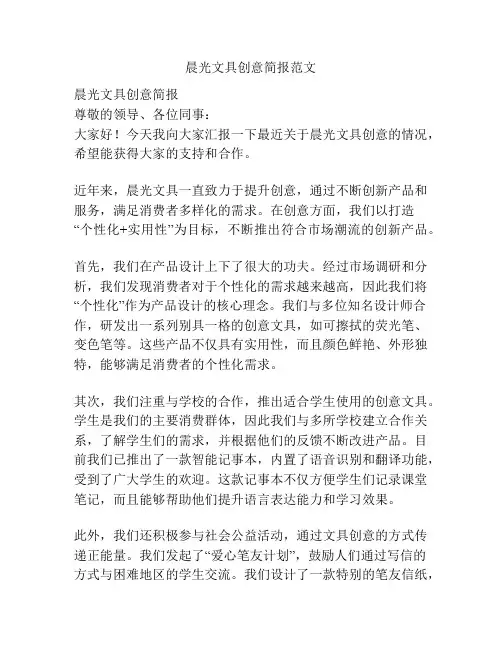 晨光文具创意简报范文

晨光文具创意简报
尊敬的领导、各位同事：
大家好！今天我向大家汇报一下最近关于晨光文具创意的情况，希望能获得大家的支持和合作。

近年来，晨光文具一直致力于提升创意，通过不断创新产品和服务，满足消费者多样化的需求。在创意方面，我们以打造“个性化+实用性”为目标，不断推出符合市场潮流的创新产品。

首先，我们在产品设计上下了很大的功夫。经过市场调研和分析，我们发现消费者对于个性化的需求越来越高，因此我们将“个性化”作为产品设计的核心理念。我们与多位知名设计师合作，研发出一系列别具一格的创意文具，如可擦拭的荧光笔、变色笔等。这些产品不仅具有实用性，而且颜色鲜艳、外形独特，能够满足消费者的个性化需求。

其次，我们注重与学校的合作，推出适合学生使用的创意文具。学生是我们的主要消费群体，因此我们与多所学校建立合作关系，了解学生们的需求，并根据他们的反馈不断改进产品。目前我们已推出了一款智能记事本，内置了语音识别和翻译功能，受到了广大学生的欢迎。这款记事本不仅方便学生们记录课堂笔记，而且能够帮助他们提升语言表达能力和学习效果。

此外，我们还积极参与社会公益活动，通过文具创意的方式传递正能量。我们发起了“爱心笔友计划”，鼓励人们通过写信的方式与困难地区的学生交流。我们设计了一款特别的笔友信纸，